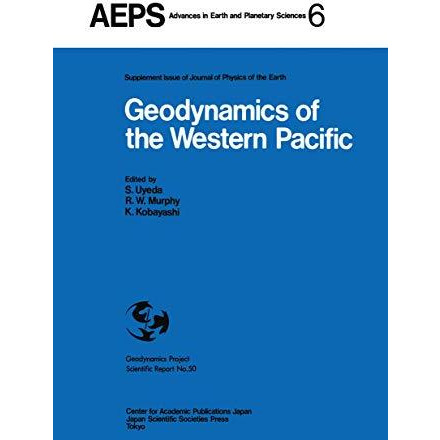 AEPS Advances in Earth and Planetary Sciences 6

Supplement Issue of Journal of Physics of the Earth

Geodynamics of the Western Pacific

Edited by
S. Uyeda
R. W. Murphy
K. Kobayashi

Geodynamics Project
Scientific Report No.50

Center for Academic Publications Japan
Japan Scientific Societies Press
Tokyo